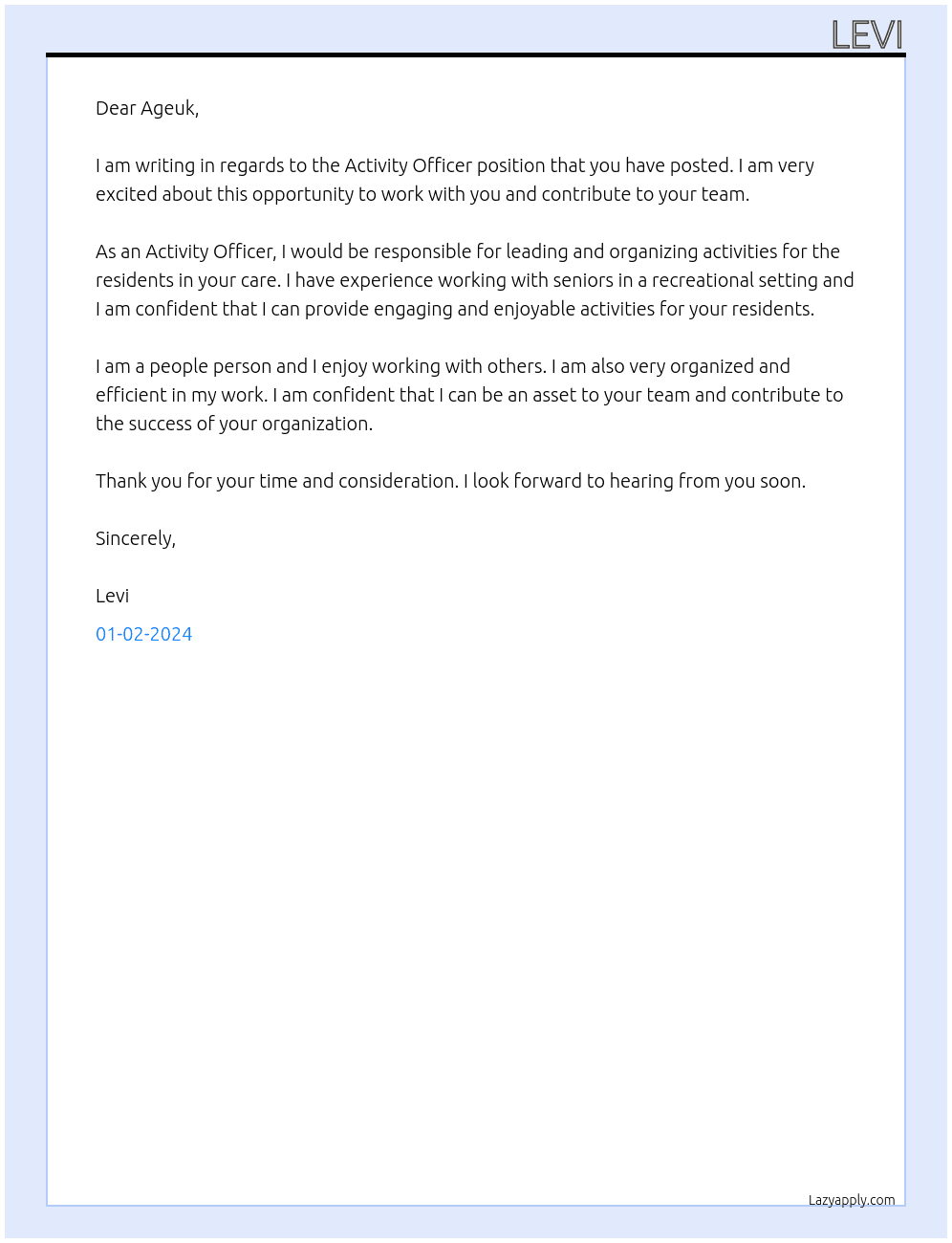 LEVI

Dear Ageuk,

I am writing in regards to the Activity Officer position that you have posted. I am very excited about this opportunity to work with you and contribute to your team.

As an Activity Officer, I would be responsible for leading and organizing activities for the residents in your care. I have experience working with seniors in a recreational setting and I am confident that I can provide engaging and enjoyable activities for your residents.

I am a people person and I enjoy working with others. I am also very organized and efficient in my work. I am confident that I can be an asset to your team and contribute to the success of your organization.

Thank you for your time and consideration. I look forward to hearing from you soon.

Sincerely,

Levi

01-02-2024

Lazyapply.com